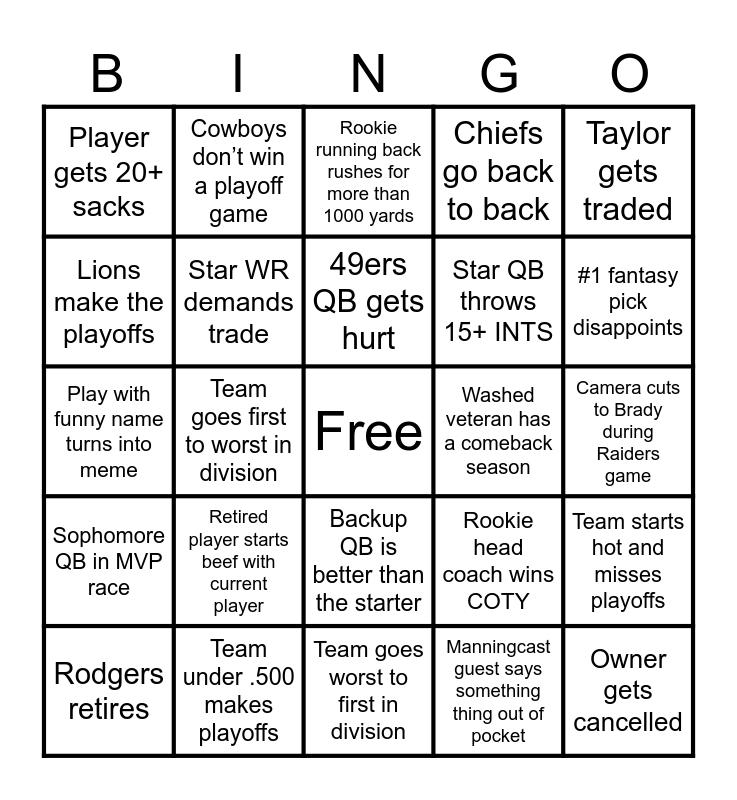 | B | I | N | G | O |
|---|---|---|---|---|
| Player gets 20+ sacks | Cowboys don't win a playoff game | Rookie running back rushes for more than 1000 yards | Chiefs go back to back | Taylor gets traded |
| Lions make the playoffs | Star WR demands trade | 49ers QB gets hurt | Star QB throws 15+ INTS | #1 fantasy pick disappoints |
| Play with funny name turns into meme | Team goes first to worst in division | Free | Washed veteran has a comeback season | Camera cuts to Brady during Raiders game |
| Sophomore QB in MVP race | Retired player starts beef with current player | Backup QB is better than the starter | Rookie head coach wins COTY | Team starts hot and misses playoffs |
| Rodgers retires | Team under .500 makes playoffs | Team goes worst to first in division | Manningcast guest says something thing out of pocket | Owner gets cancelled |